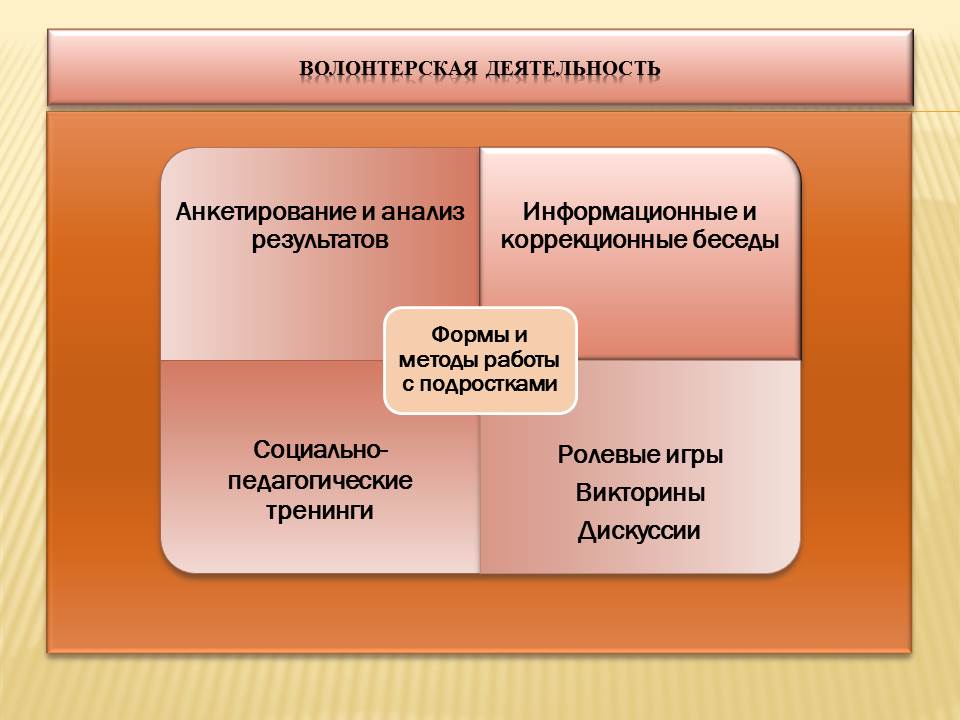 ВОЛОНТЕРСКАЯ ДЕЯТЕЛЬНОСТЬ

Анкетирование и анализ результатов

Информационные и коррекционные беседы

Формы и методы работы с подростками

Социально-педагогические тренинги

Ролевые игры
Викторины
Дискуссии